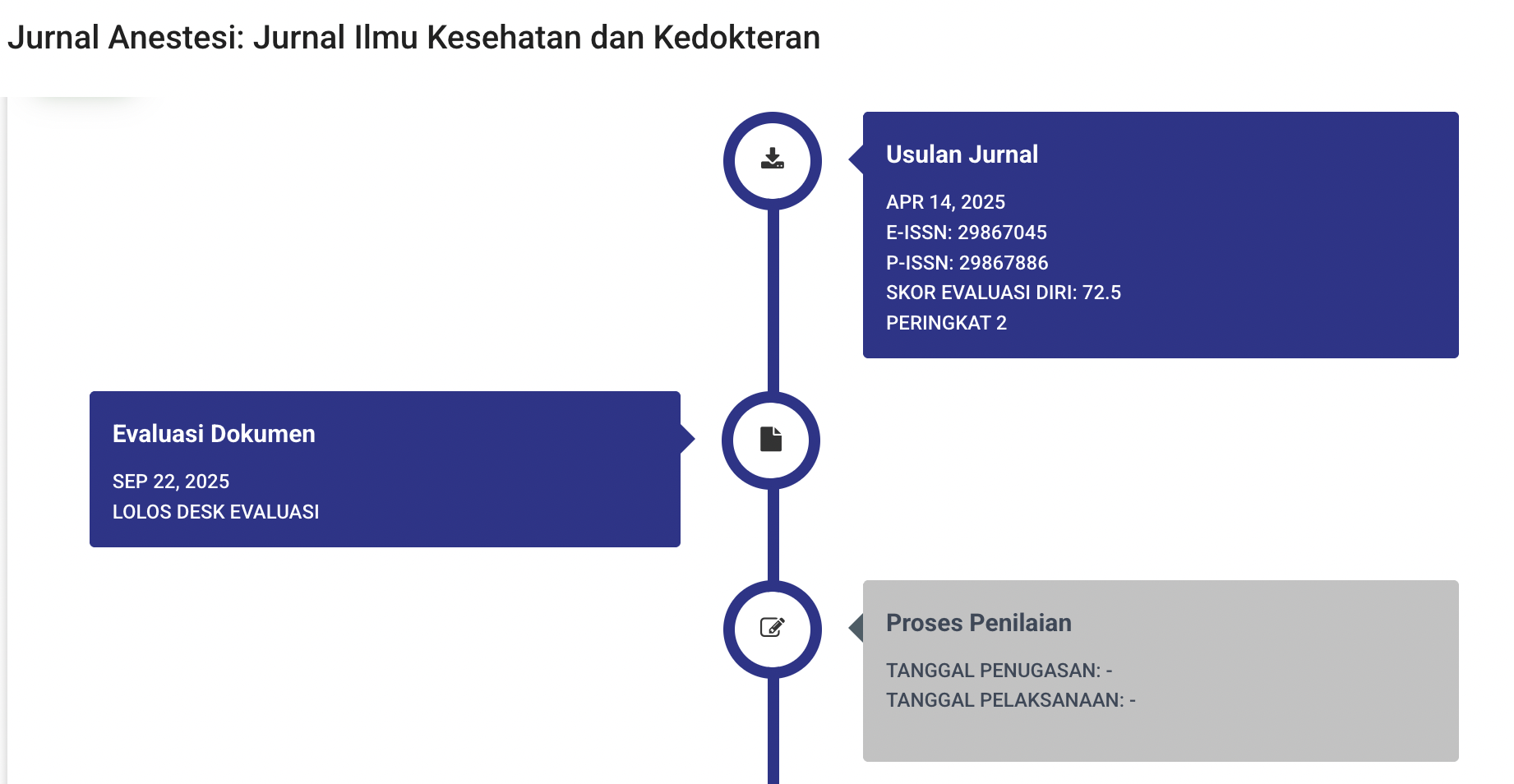 Jurnal Anestesi: Jurnal Ilmu Kesehatan dan Kedokteran

Usulan Jurnal

APR 14, 2025
E-ISSN: 29867045
P-ISSN: 29867886
SKOR EVALUASI DIRI: 72.5
PERINGKAT 2

Evaluasi Dokumen

SEP 22, 2025
LOLOS DESK EVALUASI

Proses Penilaian

TANGGAL PENUGASAN: -
TANGGAL PELAKSANAAN: -